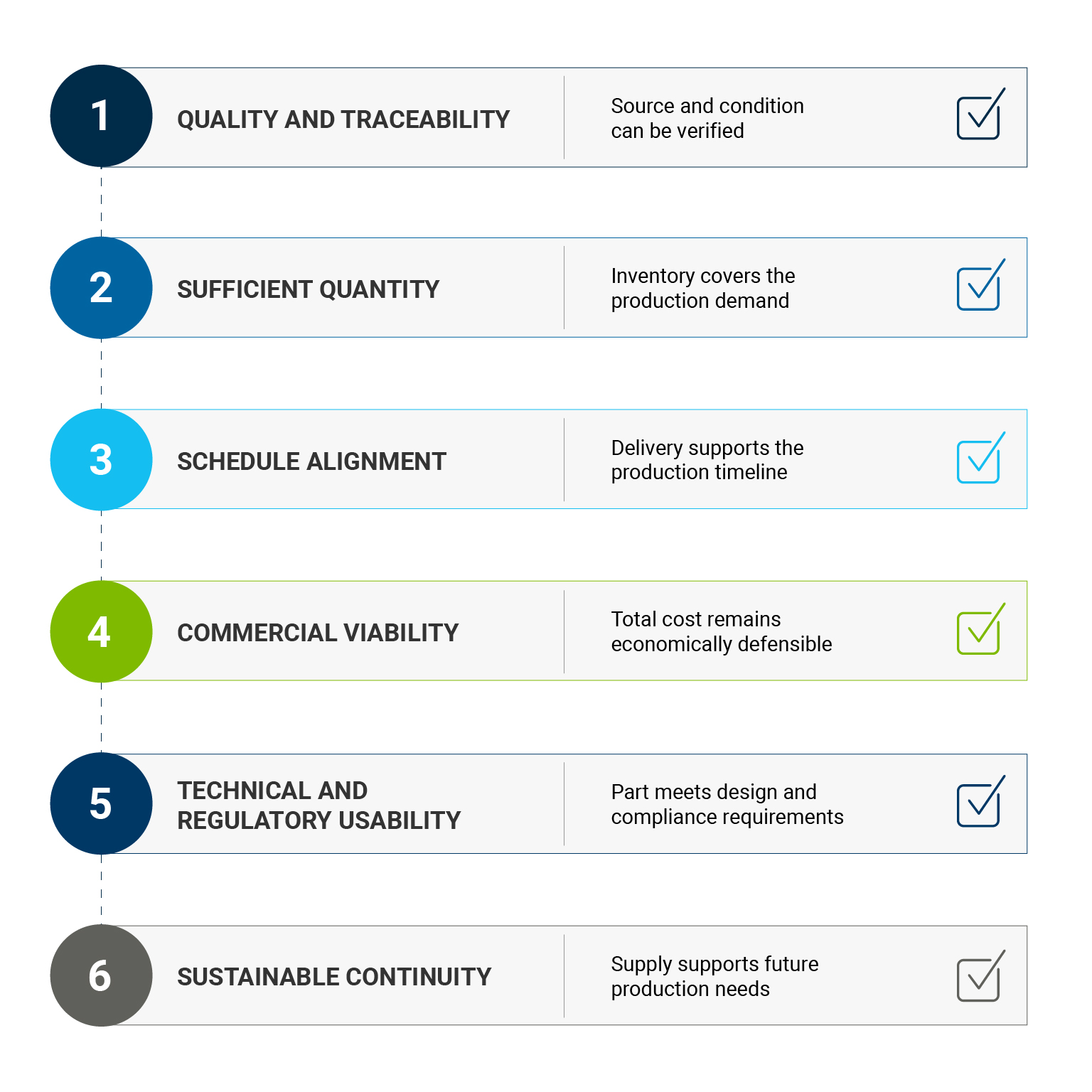 1 QUALITY AND TRACEABILITY
Source and condition can be verified

2 SUFFICIENT QUANTITY
Inventory covers the production demand

3 SCHEDULE ALIGNMENT
Delivery supports the production timeline

4 COMMERCIAL VIABILITY
Total cost remains economically defensible

5 TECHNICAL AND REGULATORY USABILITY
Part meets design and compliance requirements

6 SUSTAINABLE CONTINUITY
Supply supports future production needs